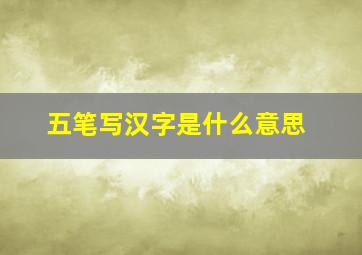 五笔写汉字是什么意思